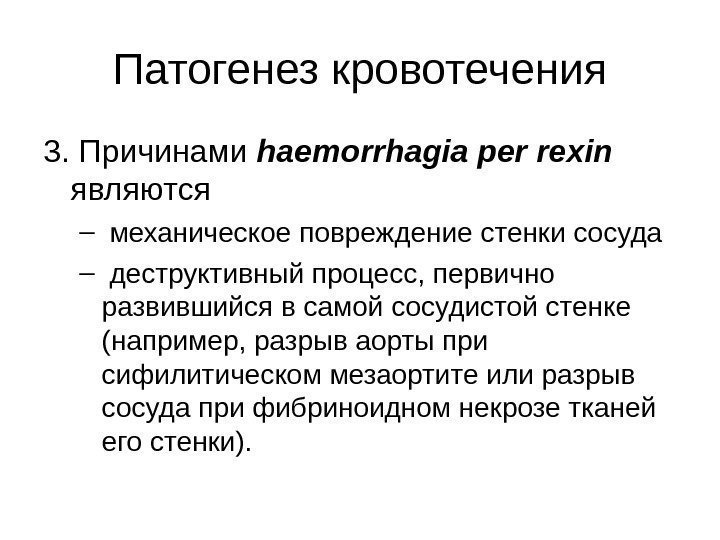 Патогенез кровотечения

3. Причинами haemorrhagia per rexin являются

– механическое повреждение стенки сосуда

– деструктивный процесс, первично развившийся в самой сосудистой стенке (например, разрыв аорты при сифилитическом мезаортите или разрыв сосуда при фибриноидном некрозе тканей его стенки).